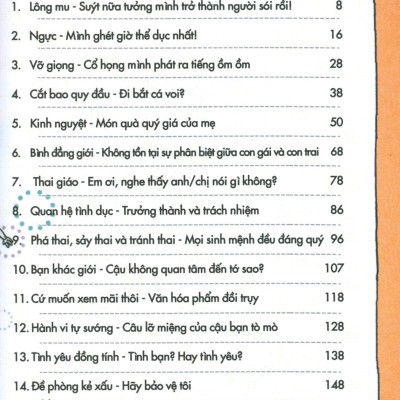 1. Lông mu - Suýt nữa tưởng mình trở thành người sói rồi! 8

2. Ngực - Mình ghét giờ thể dục nhất! 16

3. Vỡ giọng - Cổ họng mình phát ra tiếng ồm ồm 28

4. Cắt bao quy đầu - Đi bắt cá voi? 38

5. Kinh nguyệt - Món quà quý giá của mẹ 50

6. Bình đẳng giới - Không tồn tại sự phân biệt giữa con gái và con trai 68

7. Thai giáo - Em ơi, nghe thấy anh/chị nói gì không? 78

8. Quan hệ tình dục - Trưởng thành và trách nhiệm 86

9. Phá thai, sảy thai và tránh thai - Mọi sinh mệnh đều đáng quý 96

10. Bạn khác giới - Cậu không quan tâm đến tớ sao? 107

11. Cứ muốn xem mãi thôi - Văn hóa phẩm đồi trụy 118

12. Hành vi tự sướng - Câu lỡ miệng của cậu bạn tò mò 128

13. Tình yêu đồng tính - Tình bạn? Hay tình yêu? 138

14. Đề phòng kẻ xấu - Hãy bảo vệ tôi 148